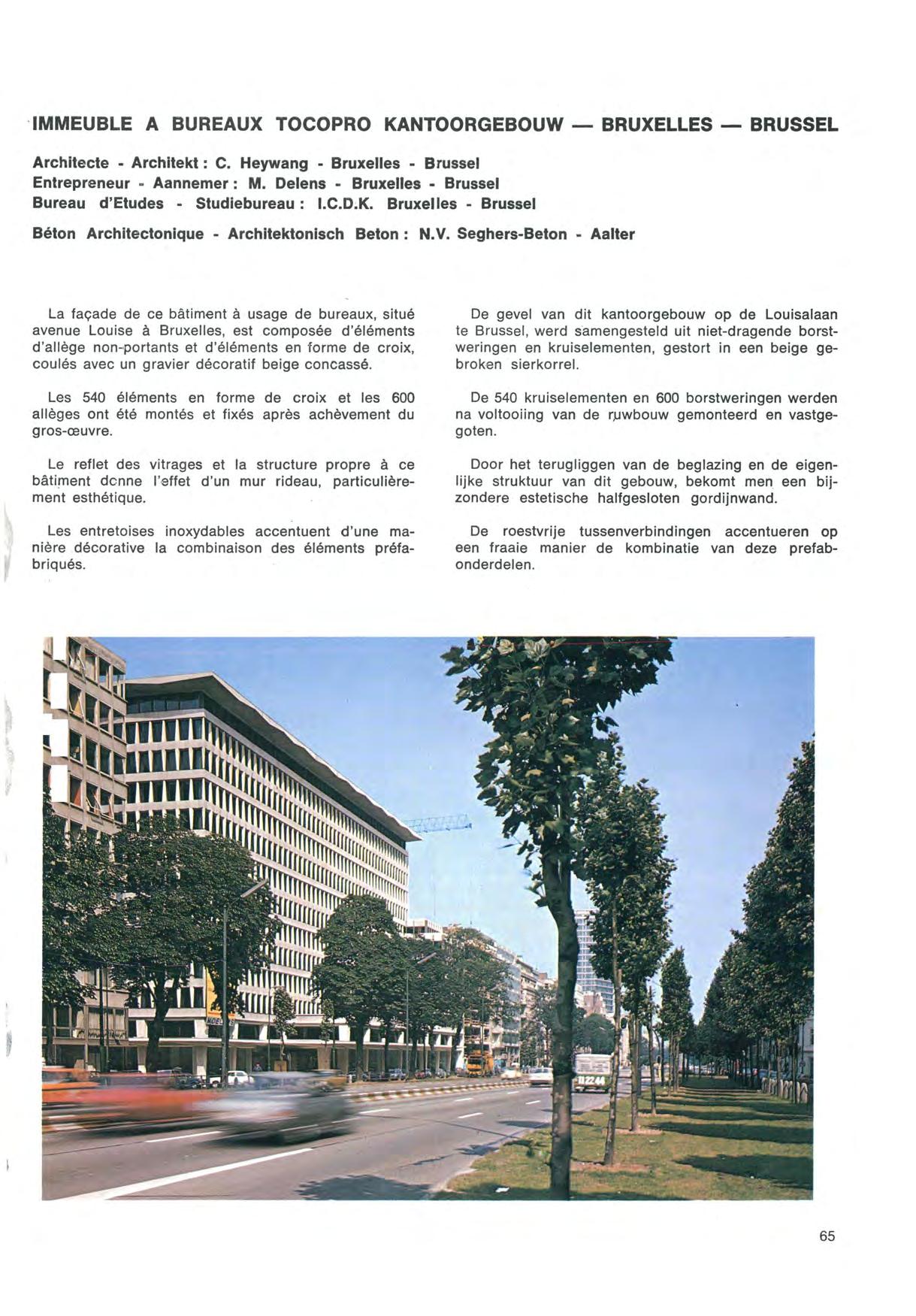 IMMEUBLE A BUREAUX TOCOPRO KANTOORGEBOUW — BRUXELLES — BRUSSEL

Architecte - Architekt : C. Heywang - Bruxelles - Brussel
Entrepreneur - Aannemer : M. Delens - Bruxelles - Brussel
Bureau d'Etudes - Studiebureau : I.C.D.K. Bruxelles - Brussel

Béton Architectonique - Architektonisch Beton : N.V. Seghers-Beton - Aalter

La façade de ce bâtiment à usage de bureaux, situé avenue Louise à Bruxelles, est composée d'éléments d'allège non-portants et d'éléments en forme de croix, coulés avec un gravier décoratif beige concassé.

Les 540 éléments en forme de croix et les 600 allèges ont été montés et fixés après achèvement du gros-œuvre.

Le reflet des vitrages et la structure propre à ce bâtiment donne l'effet d'un mur rideau, particulièrement esthétique.

Les entretoises inoxydables accentuent d'une manière décorative la combinaison des éléments préfabriqués.

De gevel van dit kantoorgebouw op de Louisalaan te Brussel, werd samengesteld uit niet-dragende borstweringen en kruiselementen, gestort in een beige gebroken sierkorrel.

De 540 kruiselementen en 600 borstweringen werden na voltooiing van de ruwbouw gemonteerd en vastgegoten.

Door het terugliggen van de beglazing en de eigenlijke struktuur van dit gebouw, bekomt men een bijzondere estetische halfgesloten gordijnwand.

De roestvrije tussenverbindingen accentueren op een fraaie manier de kombinatie van deze prefabonderdelen.

65